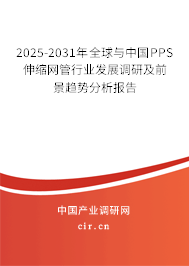 2025-2031年全球与中国PPS伸缩网管行业发展调研及前景趋势分析报告

中国产业调研网

cir.cn